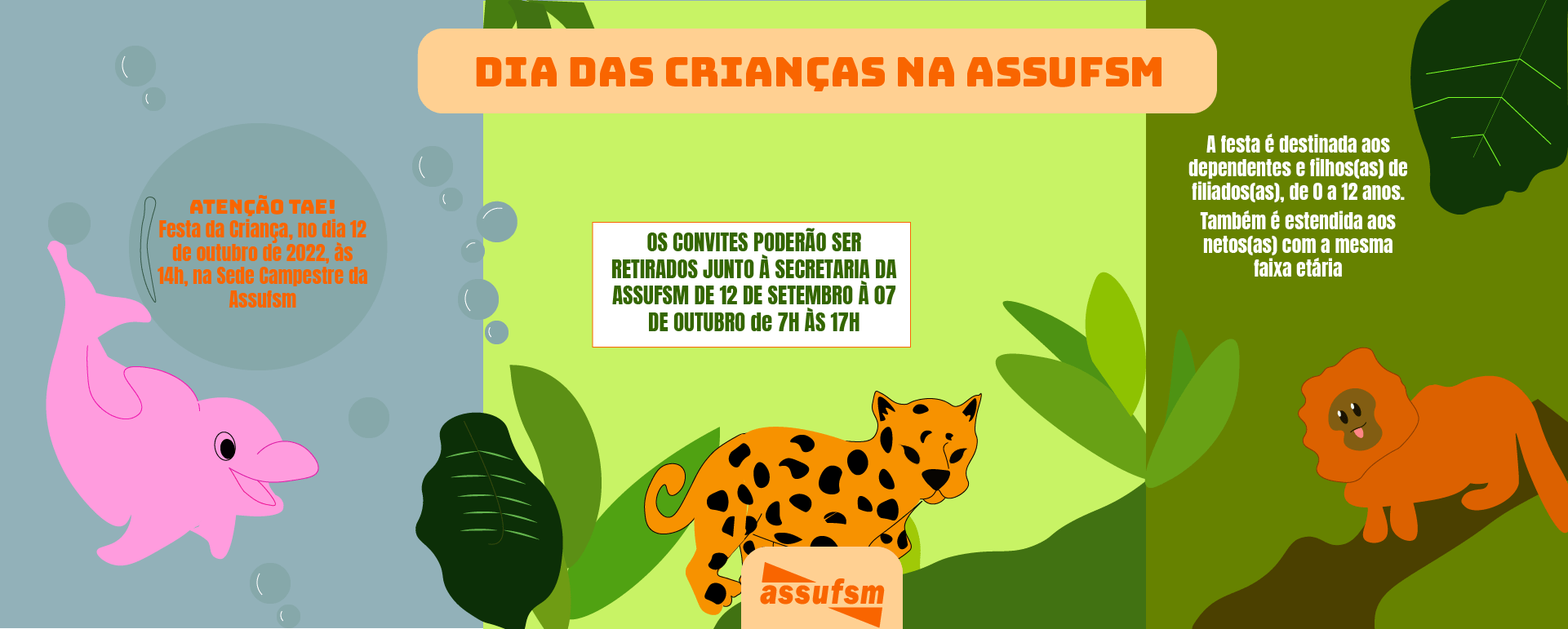 DIA DAS CRIANÇAS NA ASSUFSM

ATENÇÃO TAE!
Festa da Criança, no dia 12 de outubro de 2022, às 14h, na Sede Campestre da Assufsm

OS CONVITES PODERÃO SER RETIRADOS JUNTO À SECRETARIA DA ASSUFSM DE 12 DE SETEMBRO À 07 DE OUTUBRO de 7H ÀS 17H

A festa é destinada aos dependentes e filhos(as) de filiados(as), de 0 a 12 anos.

Também é estendida aos netos(as) com a mesma faixa etária

assufsm